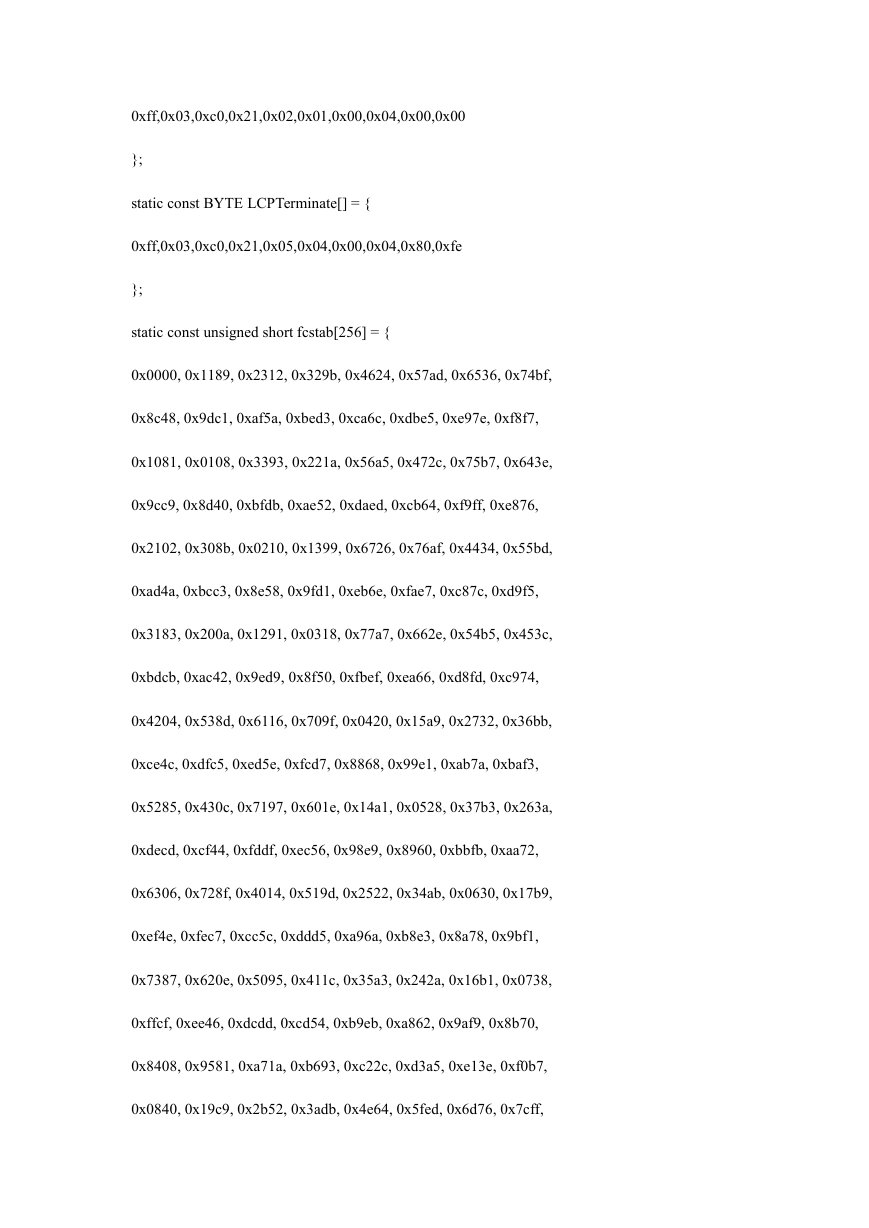 0xff,0x03,0xc0,0x21,0x02,0x01,0x00,0x04,0x00,0x00

};

static const BYTE LCPTerminate[] = {

0xff,0x03,0xc0,0x21,0x05,0x04,0x00,0x04,0x80,0xfe

};

static const unsigned short fcstab[256] = {

0x0000, 0x1189, 0x2312, 0x329b, 0x4624, 0x57ad, 0x6536, 0x74bf,

0x8c48, 0x9dc1, 0xaf5a, 0xbed3, 0xca6c, 0xdbe5, 0xe97e, 0xf8f7,

0x1081, 0x0108, 0x3393, 0x221a, 0x56a5, 0x472c, 0x75b7, 0x643e,

0x9cc9, 0x8d40, 0xbfdb, 0xae52, 0xdaed, 0xcb64, 0xf9ff, 0xe876,

0x2102, 0x308b, 0x0210, 0x1399, 0x6726, 0x76af, 0x4434, 0x55bd,

0xad4a, 0xbcc3, 0x8e58, 0x9fd1, 0xeb6e, 0xfae7, 0xc87c, 0xd9f5,

0x3183, 0x200a, 0x1291, 0x0318, 0x77a7, 0x662e, 0x54b5, 0x453c,

0xbdcb, 0xac42, 0x9ed9, 0x8f50, 0xfbef, 0xea66, 0xd8fd, 0xc974,

0x4204, 0x538d, 0x6116, 0x709f, 0x0420, 0x15a9, 0x2732, 0x36bb,

0xce4c, 0xdfc5, 0xed5e, 0xfcd7, 0x8868, 0x99e1, 0xab7a, 0xbaf3,

0x5285, 0x430c, 0x7197, 0x601e, 0x14a1, 0x0528, 0x37b3, 0x263a,

0xdecd, 0xcf44, 0xfddf, 0xec56, 0x98e9, 0x8960, 0xbbfb, 0xaa72,

0x6306, 0x728f, 0x4014, 0x519d, 0x2522, 0x34ab, 0x0630, 0x17b9,

0xef4e, 0xfec7, 0xcc5c, 0xddd5, 0xa96a, 0xb8e3, 0x8a78, 0x9bf1,

0x7387, 0x620e, 0x5095, 0x411c, 0x35a3, 0x242a, 0x16b1, 0x0738,

0xffcf, 0xee46, 0xdcdd, 0xcd54, 0xb9eb, 0xa862, 0x9af9, 0x8b70,

0x8408, 0x9581, 0xa71a, 0xb693, 0xc22c, 0xd3a5, 0xe13e, 0xf0b7,

0x0840, 0x19c9, 0x2b52, 0x3adb, 0x4e64, 0x5fed, 0x6d76, 0x7cff,